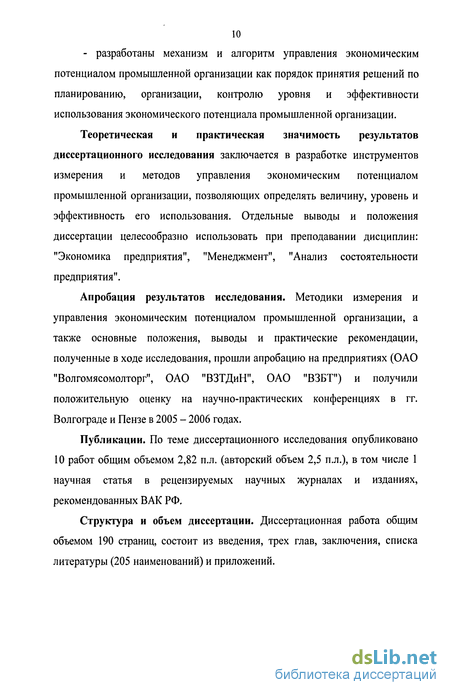 10

- разработаны механизм и алгоритм управления экономическим потенциалом промышленной организации как порядок принятия решений по планированию, организации, контролю уровня и эффективности использования экономического потенциала промышленной организации.

Теоретическая и практическая значимость результатов диссертационного исследования заключается в разработке инструментов измерения и методов управления экономическим потенциалом промышленной организации, позволяющих определять величину, уровень и эффективность его использования. Отдельные выводы и положения диссертации целесообразно использовать при преподавании дисциплин: "Экономика предприятия", "Менеджмент", "Анализ состоятельности предприятия".

Апробация результатов исследования. Методики измерения и управления экономическим потенциалом промышленной организации, а также основные положения, выводы и практические рекомендации, полученные в ходе исследования, прошли апробацию на предприятиях (ОАО "Волгомясомолторг", ОАО "ВЗТДиН", ОАО "ВЗБТ") и получили положительную оценку на научно-практических конференциях в гг. Волгограде и Пензе в 2005 – 2006 годах.

Публикации. По теме диссертационного исследования опубликовано 10 работ общим объемом 2,82 п.л. (авторский объем 2,5 п.л.), в том числе 1 научная статья в рецензируемых научных журналах и изданиях, рекомендованных ВАК РФ.

Структура и объем диссертации. Диссертационная работа общим объемом 190 страниц, состоит из введения, трех глав, заключения, списка литературы (205 наименований) и приложений.

dsLib.net
библиотека диссертаций